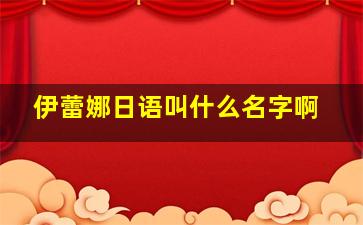 伊蕾娜日语叫什么名字啊